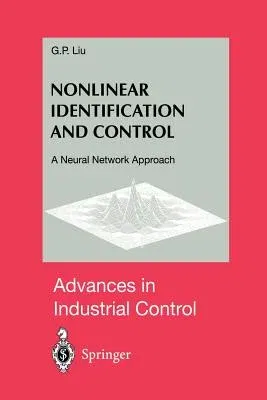 G.P. Liu

NONLINEAR IDENTIFICATION AND CONTROL

A Neural Network Approach

Advances in Industrial Control

Springer